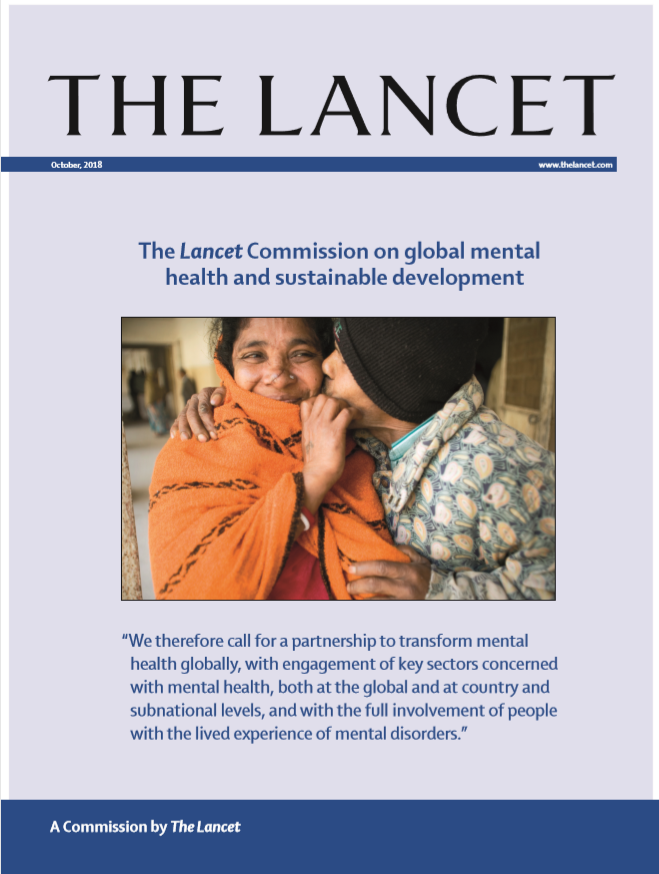 THE LANCET

October, 2018

www.thelancet.com

The Lancet Commission on global mental health and sustainable development

"We therefore call for a partnership to transform mental health globally, with engagement of key sectors concerned with mental health, both at the global and at country and subnational levels, and with the full involvement of people with the lived experience of mental disorders."

A Commission by The Lancet